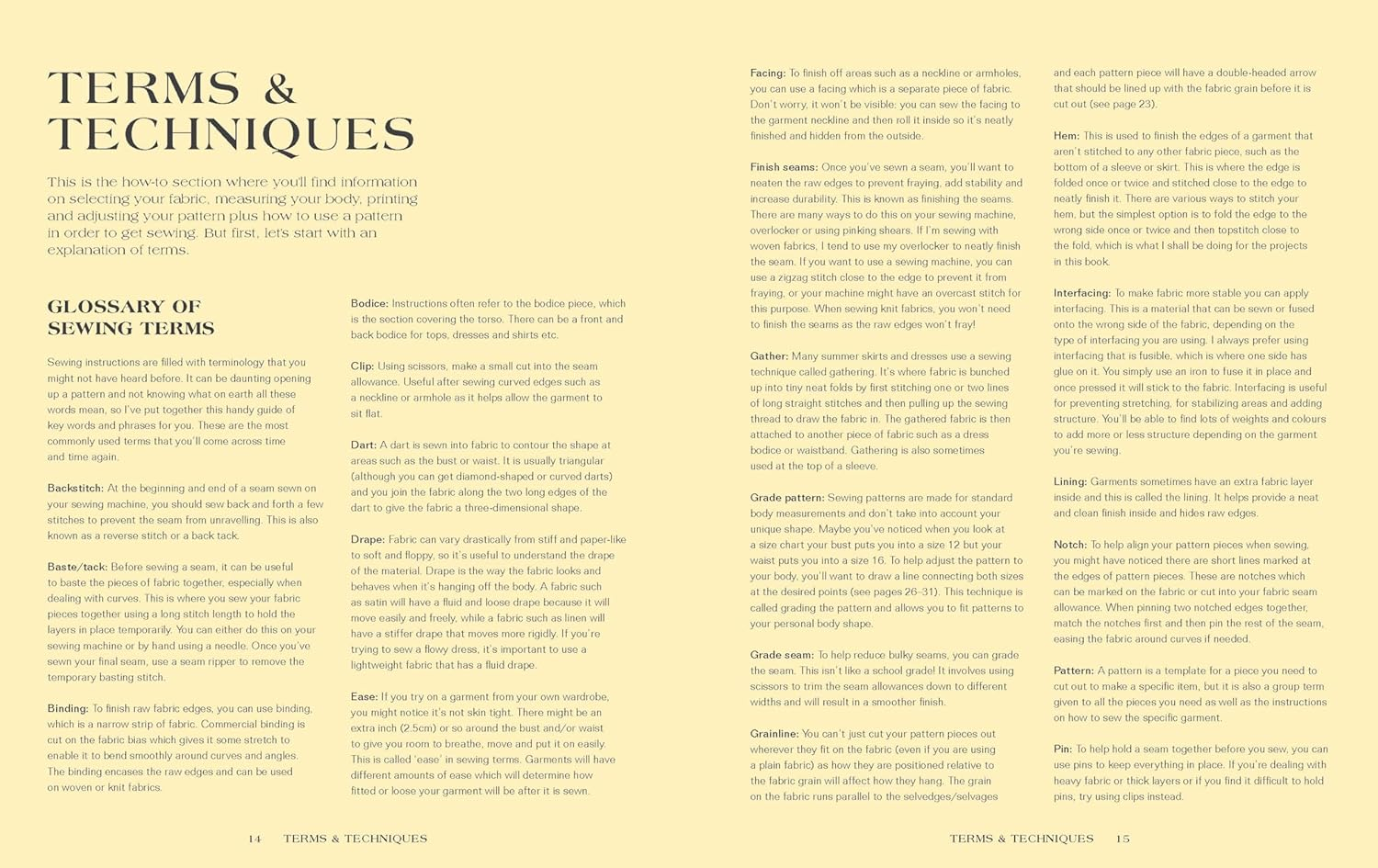 TERMS & TECHNIQUES

This is the how-to section where you'll find information on selecting your fabric, measuring your body, printing and adjusting your pattern plus how to use a pattern in order to get sewing. But first, let's start with an explanation of terms.

GLOSSARY OF SEWING TERMS

Sewing instructions are filled with terminology that you might not have heard before. It can be daunting opening up a pattern and not knowing what on earth all these words mean, so I've put together this handy guide of key words and phrases for you. These are the most commonly used terms that you'll come across time and time again.

Backstitch: At the beginning and end of a seam sewn on your sewing machine, you should sew back and forth a few stitches to prevent the seam from unravelling. This is also known as a reverse stitch or a back tack.

Baste/tack: Before sewing a seam, it can be useful to baste the pieces of fabric together, especially when dealing with curves. This is where you sew your fabric pieces together using a long stitch length to hold the layers in place temporarily. You can either do this on your sewing machine or by hand using a needle. Once you've sewn your final seam, use a seam ripper to remove the temporary basting stitch.

Binding: To finish raw fabric edges, you can use binding, which is a narrow strip of fabric. Commercial binding is cut on the fabric bias which gives it some stretch to enable it to bend smoothly around curves and angles. The binding encases the raw edges and can be used on woven or knit fabrics.

Bodice: Instructions often refer to the bodice piece, which is the section covering the torso. There can be a front and back bodice for tops, dresses and shirts etc.

Clip: Using scissors, make a small cut into the seam allowance. Useful after sewing curved edges such as a neckline or armhole as it helps allow the garment to sit flat.

Dart: A dart is sewn into fabric to contour the shape at areas such as the bust or waist. It is usually triangular (although you can get diamond-shaped or curved darts) and you join the fabric along the two long edges of the dart to give the fabric a three-dimensional shape.

Drape: Fabric can vary drastically from stiff and paper-like to soft and floppy, so it's useful to understand the drape of the material. Drape is the way the fabric looks and behaves when it's hanging off the body. A fabric such as satin will have a fluid and loose drape because it will move easily and freely, while a fabric such as linen will have a stiffer drape that moves more rigidly. If you're trying to sew a flowy dress, it's important to use a lightweight fabric that has a fluid drape.

Ease: If you try on a garment from your own wardrobe, you might notice it's not skin tight. There might be an extra inch (2.5cm) or so around the bust and/or waist to give you room to breathe, move and put it on easily. This is called 'ease' in sewing terms. Garments will have different amounts of ease which will determine how fitted or loose your garment will be after it is sewn.

14 TERMS & TECHNIQUES

Facing: To finish off areas such as a neckline or armholes, you can use a facing which is a separate piece of fabric. Don't worry, it won't be visible: you can sew the facing to the garment neckline and then roll it inside so it's neatly finished and hidden from the outside.

Finish seams: Once you've sewn a seam, you'll want to neaten the raw edges to prevent fraying, add stability and increase durability. This is known as finishing the seams. There are many ways to do this on your sewing machine, overlocker or using pinking shears. If I'm sewing with woven fabrics, I tend to use my overlocker to neatly finish the seam. If you want to use a sewing machine, you can use a zigzag stitch close to the edge to prevent it from fraying, or your machine might have an overcast stitch for this purpose. When sewing knit fabrics, you won't need to finish the seams as the raw edges won't fray!

Gather: Many summer skirts and dresses use a sewing technique called gathering. It's where fabric is bunched up into tiny neat folds by first stitching one or two lines of long straight stitches and then pulling up the sewing thread to draw the fabric in. The gathered fabric is then attached to another piece of fabric such as a dress bodice or waistband. Gathering is also sometimes used at the top of a sleeve.

Grade pattern: Sewing patterns are made for standard body measurements and don't take into account your unique shape. Maybe you've noticed when you look at a size chart your bust puts you into a size 12 but your waist puts you into a size 16. To help adjust the pattern to your body, you'll want to draw a line connecting both sizes at the desired points (see pages 26–31). This technique is called grading the pattern and allows you to fit patterns to your personal body shape.

Grade seam: To help reduce bulky seams, you can grade the seam. This isn't like a school grade! It involves using scissors to trim the seam allowances down to different widths and will result in a smoother finish.

Grainline: You can't just cut your pattern pieces out wherever they fit on the fabric (even if you are using a plain fabric) as how they are positioned relative to the fabric grain will affect how they hang. The grain on the fabric runs parallel to the selvedges/selvages and each pattern piece will have a double-headed arrow that should be lined up with the fabric grain before it is cut out (see page 23).

Hem: This is used to finish the edges of a garment that aren't stitched to any other fabric piece, such as the bottom of a sleeve or skirt. This is where the edge is folded once or twice and stitched close to the edge to neatly finish it. There are various ways to stitch your hem, but the simplest option is to fold the edge to the wrong side once or twice and then topstitch close to the fold, which is what I shall be doing for the projects in this book.

Interfacing: To make fabric more stable you can apply interfacing. This is a material that can be sewn or fused onto the wrong side of the fabric, depending on the type of interfacing you are using. I always prefer using interfacing that is fusible, which is where one side has glue on it. You simply use an iron to fuse it in place and once pressed it will stick to the fabric. Interfacing is useful for preventing stretching, for stabilizing areas and adding structure. You'll be able to find lots of weights and colours to add more or less structure depending on the garment you're sewing.

Lining: Garments sometimes have an extra fabric layer inside and this is called the lining. It helps provide a neat and clean finish inside and hides raw edges.

Notch: To help align your pattern pieces when sewing, you might have noticed there are short lines marked at the edges of pattern pieces. These are notches which can be marked on the fabric or cut into your fabric seam allowance. When pinning two notched edges together, match the notches first and then pin the rest of the seam, easing the fabric around curves if needed.

Pattern: A pattern is a template for a piece you need to cut out to make a specific item, but it is also a group term given to all the pieces you need as well as the instructions on how to sew the specific garment.

Pin: To help hold a seam together before you sew, you can use pins to keep everything in place. If you're dealing with heavy fabric or thick layers or if you find it difficult to hold pins, try using clips instead.

TERMS & TECHNIQUES 15